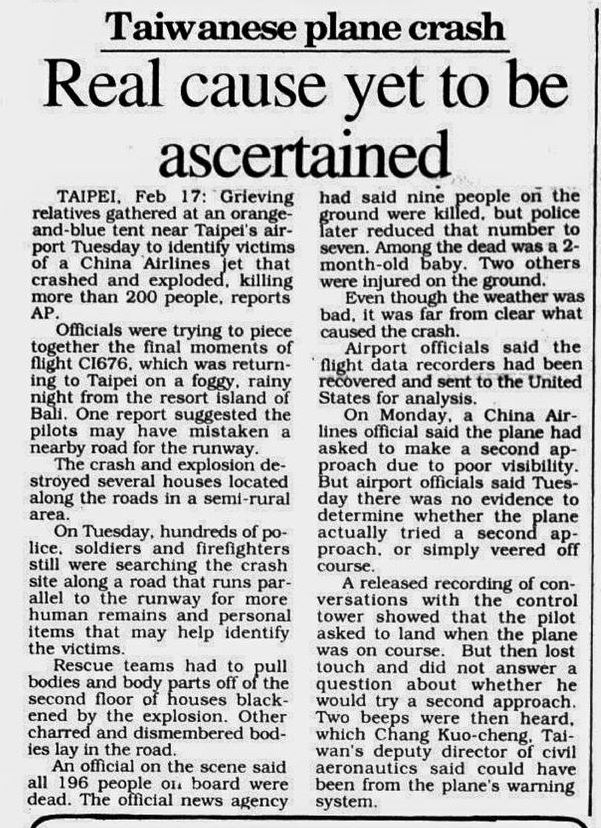 Taiwanese plane crash

Real cause yet to be ascertained

TAIPEI, Feb 17: Grieving relatives gathered at an orange-and-blue tent near Taipei's airport Tuesday to identify victims of a China Airlines jet that crashed and exploded, killing more than 200 people, reports AP.

Officials were trying to piece together the final moments of flight CI676, which was returning to Taipei on a foggy, rainy night from the resort island of Bali. One report suggested the pilots may have mistaken a nearby road for the runway.

The crash and explosion destroyed several houses located along the roads in a semi-rural area.

On Tuesday, hundreds of police, soldiers and firefighters still were searching the crash site along a road that runs parallel to the runway for more human remains and personal items that may help identify the victims.

Rescue teams had to pull bodies and body parts off of the second floor of houses blackened by the explosion. Other charred and dismembered bodies lay in the road.

An official on the scene said all 196 people on board were dead. The official news agency had said nine people on the ground were killed, but police later reduced that number to seven. Among the dead was a 2-month-old baby. Two others were injured on the ground.

Even though the weather was bad, it was far from clear what caused the crash.

Airport officials said the flight data recorders had been recovered and sent to the United States for analysis.

On Monday, a China Airlines official said the plane had asked to make a second approach due to poor visibility. But airport officials said Tuesday there was no evidence to determine whether the plane actually tried a second approach, or simply veered off course.

A released recording of conversations with the control tower showed that the pilot asked to land when the plane was on course. But then lost touch and did not answer a question about whether he would try a second approach. Two beeps were then heard, which Chang Kuo-cheng, Taiwan's deputy director of civil aeronautics said could have been from the plane's warning system.